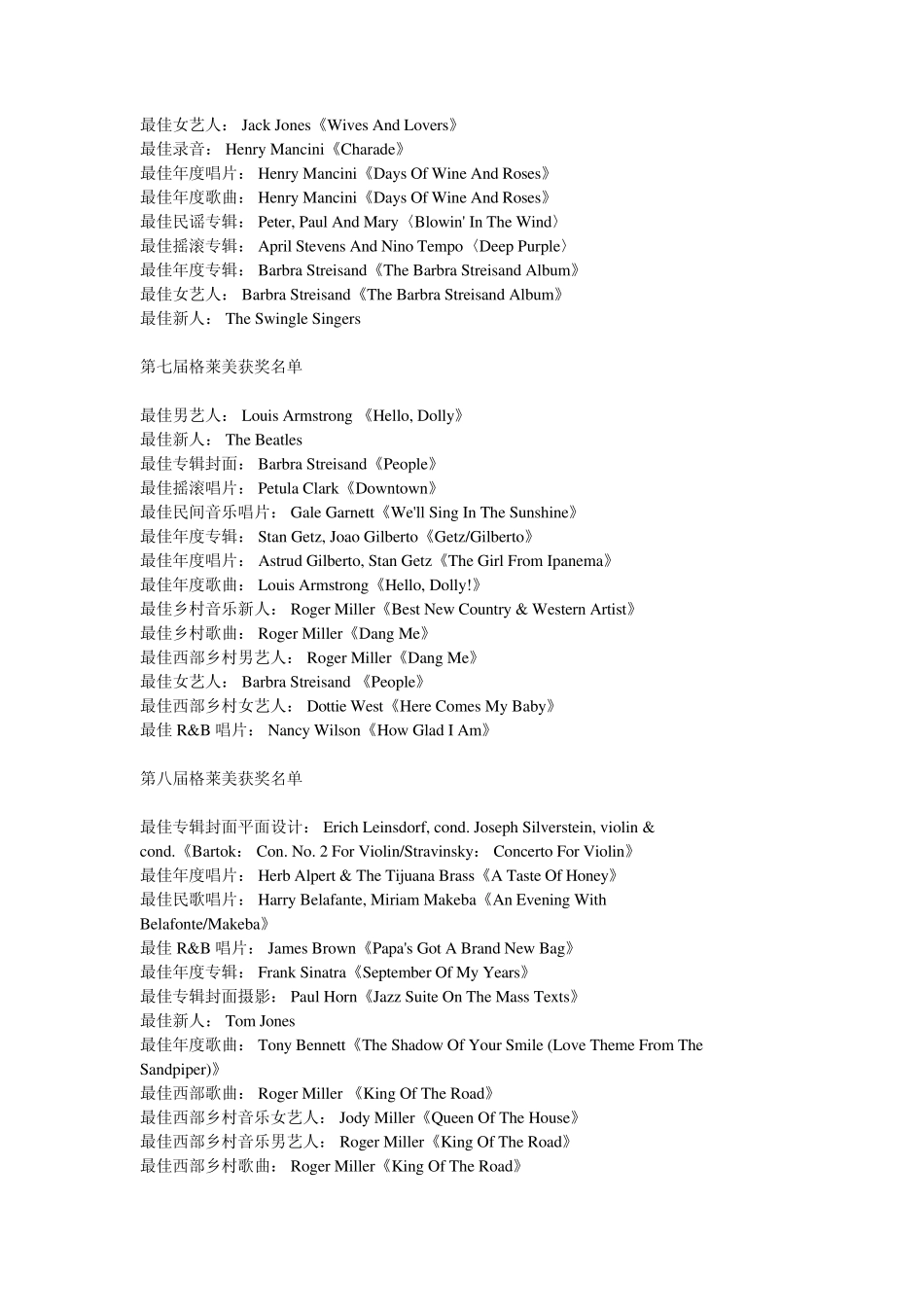 最佳女艺人： Jack Jones《Wives And Lovers》
最佳录音： Henry Mancini《Charade》
最佳年度唱片： Henry Mancini《Days Of Wine And Roses》
最佳年度歌曲： Henry Mancini《Days Of Wine And Roses》
最佳民谣专辑： Peter, Paul And Mary〈Blowin' In The Wind〉
最佳摇滚专辑： April Stevens And Nino Tempo〈Deep Purple〉
最佳年度专辑： Barbra Streisand《The Barbra Streisand Album》
最佳女艺人： Barbra Streisand《The Barbra Streisand Album》
最佳新人： The Swingle Singers

第七届格莱美获奖名单

最佳男艺人： Louis Armstrong 《Hello, Dolly》
最佳新人： The Beatles
最佳专辑封面： Barbra Streisand《People》
最佳摇滚唱片： Petula Clark《Downtown》
最佳民间音乐唱片： Gale Garnett《We'll Sing In The Sunshine》
最佳年度专辑： Stan Getz, Joao Gilberto《Getz/Gilberto》
最佳年度唱片： Astrud Gilberto, Stan Getz《The Girl From Ipanema》
最佳年度歌曲： Louis Armstrong《Hello, Dolly!》
最佳乡村音乐新人： Roger Miller《Best New Country & Western Artist》
最佳乡村歌曲： Roger Miller《Dang Me》
最佳西部乡村男艺人： Roger Miller《Dang Me》
最佳女艺人： Barbra Streisand 《People》
最佳西部乡村女艺人： Dottie West《Here Comes My Baby》
最佳 R&B 唱片： Nancy Wilson《How Glad I Am》

第八届格莱美获奖名单

最佳专辑封面平面设计： Erich Leinsdorf, cond. Joseph Silverstein, violin & cond.《Bartok： Con. No. 2 For Violin/Stravinsky： Concerto For Violin》
最佳年度唱片： Herb Alpert & The Tijuana Brass《A Taste Of Honey》
最佳民歌唱片： Harry Belafante, Miriam Makeba《An Evening With Belafonte/Makeba》
最佳 R&B 唱片： James Brown《Papa's Got A Brand New Bag》
最佳年度专辑： Frank Sinatra《September Of My Years》
最佳专辑封面摄影： Paul Horn《Jazz Suite On The Mass Texts》
最佳新人： Tom Jones
最佳年度歌曲： Tony Bennett《The Shadow Of Your Smile (Love Theme From The Sandpiper)》
最佳西部歌曲： Roger Miller 《King Of The Road》
最佳西部乡村音乐女艺人： Jody Miller《Queen Of The House》
最佳西部乡村音乐男艺人： Roger Miller《King Of The Road》
最佳西部乡村歌曲： Roger Miller《King Of The Road》